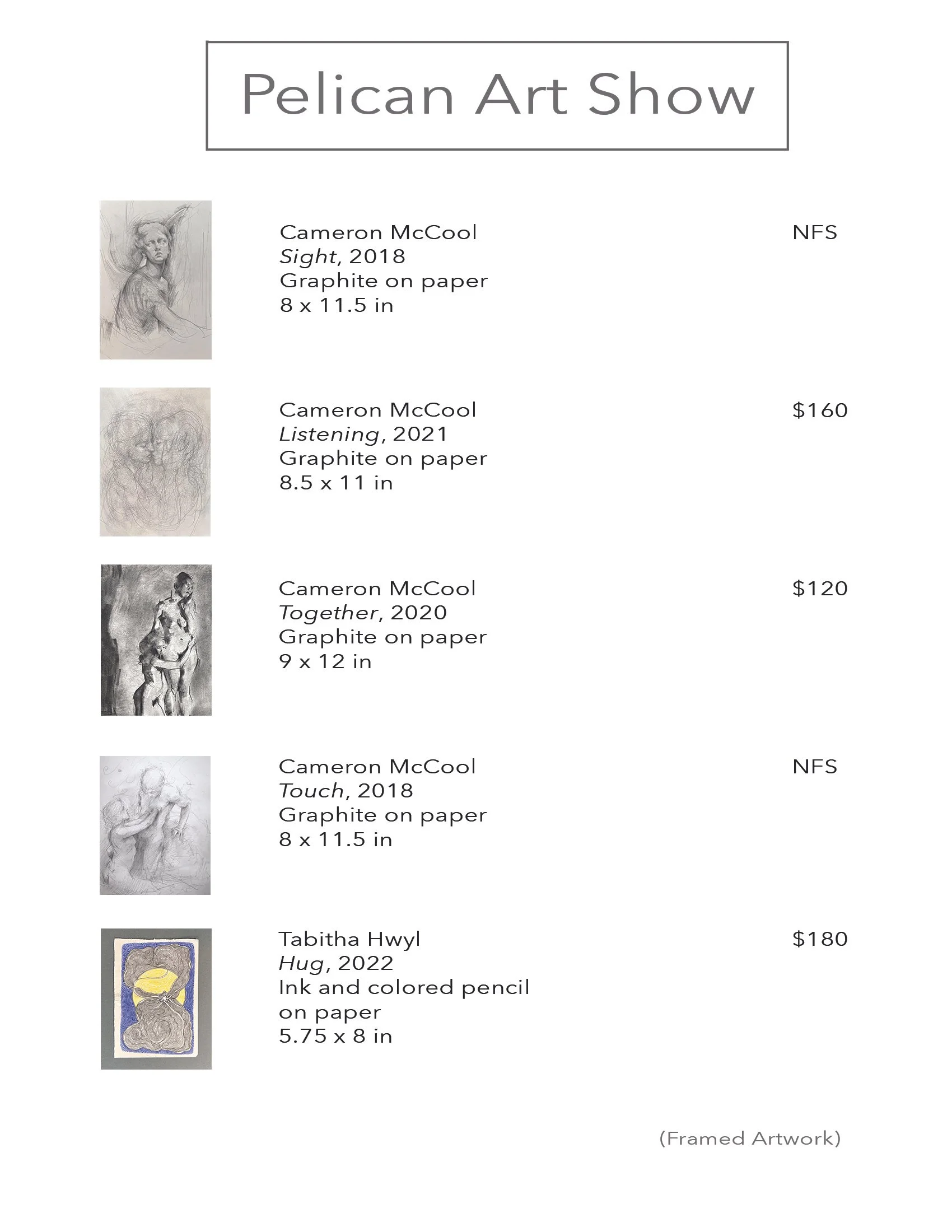 Pelican Art Show

Cameron McCool
Sight, 2018
Graphite on paper
8 x 11.5 in

NFS

Cameron McCool
Listening, 2021
Graphite on paper
8.5 x 11 in

$160

Cameron McCool
Together, 2020
Graphite on paper
9 x 12 in

$120

Cameron McCool
Touch, 2018
Graphite on paper
8 x 11.5 in

NFS

Tabitha Hwyl
Hug, 2022
Ink and colored pencil on paper
5.75 x 8 in

$180

(Framed Artwork)